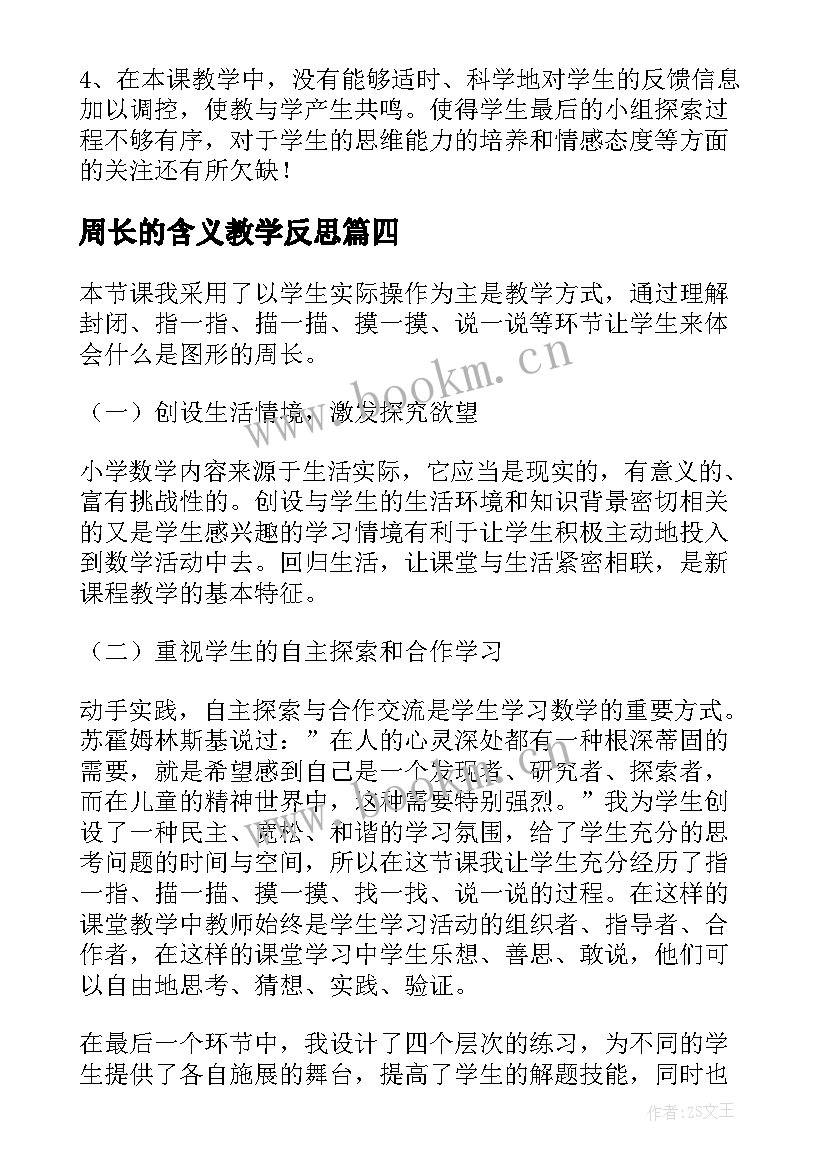 4、在本课教学中，没有能够适时、科学地对学生的反馈信息加以调控，使教与学产生共鸣。使得学生最后的小组探索过程不够有序，对于学生的思维能力的培养和情感态度等方面的关注还有所欠缺！

周长的含义教学反思篇四

本节课我采用了以学生实际操作为主是教学方式，通过理解封闭、指一指、描一描、摸一摸、说一说等环节让学生来体会什么是图形的周长。

（一）创设生活情境，激发探究欲望

小学数学内容来源于生活实际，它应当是现实的，有意义的、富有挑战性的。创设与学生的生活环境和知识背景密切相关的又是学生感兴趣的学习情境有利于让学生积极主动地投入到数学活动中去。回归生活，让课堂与生活紧密相联，是新课程教学的基本特征。

（二）重视学生的自主探索和合作学习

动手实践，自主探索与合作交流是学生学习数学的重要方式。苏霍姆林斯基说过：”在人的心灵深处都有一种根深蒂固的需要，就是希望感到自己是一个发现者、研究者、探索者，而在儿童的精神世界中，这种需要特别强烈。”我为学生创设了一种民主、宽松、和谐的学习氛围，给了学生充分的思考问题的时间与空间，所以在这节课我让学生充分经历了指一指、描一描、摸一摸、找一找、说一说的过程。在这样的课堂教学中教师始终是学生学习活动的组织者、指导者、合作者，在这样的课堂学习中学生乐想、善思、敢说，他们可以自由地思考、猜想、实践、验证。

在最后一个环节中，我设计了四个层次的练习，为不同的学生提供了各自施展的舞台，提高了学生的解题技能，同时也

www.bookm.cn

作者：ZS文王